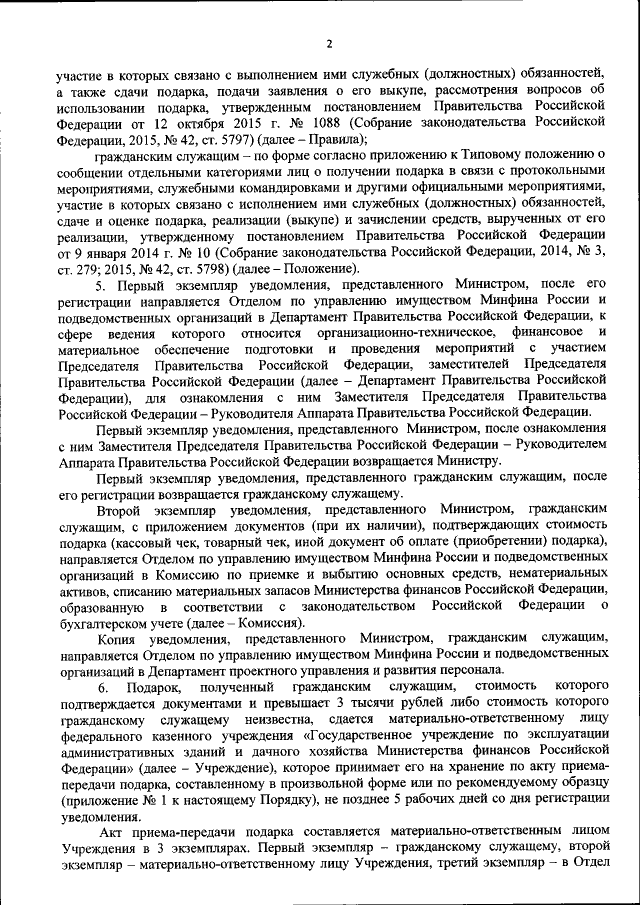 2

участие в которых связано с выполнением ими служебных (должностных) обязанностей, а также сдачи подарка, подачи заявления о его выкупе, рассмотрения вопросов об использовании подарка, утвержденным постановлением Правительства Российской Федерации от 12 октября 2015 г. № 1088 (Собрание законодательства Российской Федерации, 2015, № 42, ст. 5797) (далее – Правила);

гражданским служащим – по форме согласно приложению к Типовому положению о сообщении отдельными категориями лиц о получении подарка в связи с протокольными мероприятиями, служебными командировками и другими официальными мероприятиями, участие в которых связано с исполнением ими служебных (должностных) обязанностей, сдаче и оценке подарка, реализации (выкупе) и зачислении средств, вырученных от его реализации, утвержденному постановлением Правительства Российской Федерации от 9 января 2014 г. № 10 (Собрание законодательства Российской Федерации, 2014, № 3, ст. 279; 2015, № 42, ст. 5798) (далее – Положение).

5. Первый экземпляр уведомления, представленного Министром, после его регистрации направляется Отделом по управлению имуществом Минфина России и подведомственных организаций в Департамент Правительства Российской Федерации, к сфере ведения которого относится организационно-техническое, финансовое и материальное обеспечение подготовки и проведения мероприятий с участием Председателя Правительства Российской Федерации, заместителей Председателя Правительства Российской Федерации (далее – Департамент Правительства Российской Федерации), для ознакомления с ним Заместителя Председателя Правительства Российской Федерации – Руководителя Аппарата Правительства Российской Федерации.

Первый экземпляр уведомления, представленного Министром, после ознакомления с ним Заместителя Председателя Правительства Российской Федерации – Руководителем Аппарата Правительства Российской Федерации возвращается Министру.

Первый экземпляр уведомления, представленного гражданским служащим, после его регистрации возвращается гражданскому служащему.

Второй экземпляр уведомления, представленного Министром, гражданским служащим, с приложением документов (при их наличии), подтверждающих стоимость подарка (кассовый чек, товарный чек, иной документ об оплате (приобретении) подарка), направляется Отделом по управлению имуществом Минфина России и подведомственных организаций в Комиссию по приемке и выбытию основных средств, нематериальных активов, списанию материальных запасов Министерства финансов Российской Федерации, образованную в соответствии с законодательством Российской Федерации о бухгалтерском учете (далее – Комиссия).

Копия уведомления, представленного Министром, гражданским служащим, направляется Отделом по управлению имуществом Минфина России и подведомственных организаций в Департамент проектного управления и развития персонала.

6. Подарок, полученный гражданским служащим, стоимость которого подтверждается документами и превышает 3 тысячи рублей либо стоимость которого гражданскому служащему неизвестна, сдается материально-ответственному лицу федерального казенного учреждения «Государственное учреждение по эксплуатации административных зданий и дачного хозяйства Министерства финансов Российской Федерации» (далее – Учреждение), которое принимает его на хранение по акту приема-передачи подарка, составленному в произвольной форме или по рекомендуемому образцу (приложение № 1 к настоящему Порядку), не позднее 5 рабочих дней со дня регистрации уведомления.

Акт приема-передачи подарка составляется материально-ответственным лицом Учреждения в 3 экземплярах. Первый экземпляр – гражданскому служащему, второй экземпляр – материально-ответственному лицу Учреждения, третий экземпляр – в Отдел